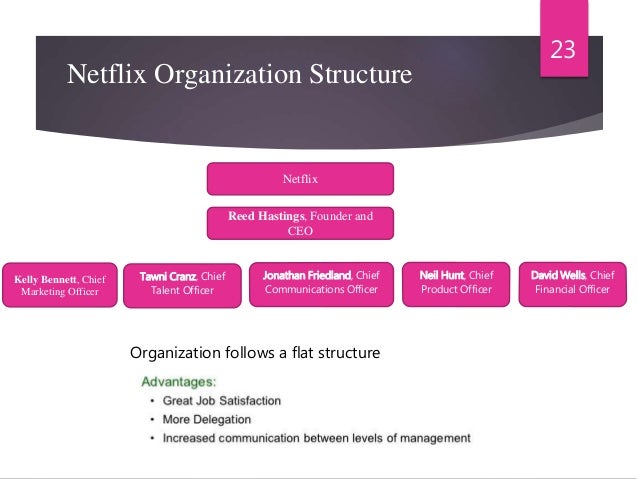 23

Netflix Organization Structure

Netflix

Reed Hastings, Founder and CEO

Kelly Bennett, Chief Marketing Officer

Tawni Cranz, Chief Talent Officer

Jonathan Friedland, Chief Communications Officer

Neil Hunt, Chief Product Officer

David Wells, Chief Financial Officer

Organization follows a flat structure

Advantages:
• Great Job Satisfaction
• More Delegation
• Increased communication between levels of management